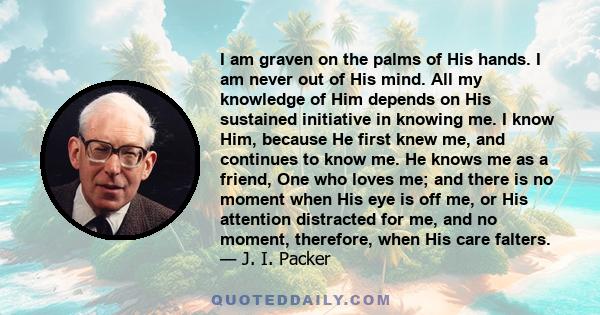 I am graven on the palms of His hands. I am never out of His mind. All my knowledge of Him depends on His sustained initiative in knowing me. I know Him, because He first knew me, and continues to know me. He knows me as a friend, One who loves me; and there is no moment when His eye is off me, or His attention distracted for me, and no moment, therefore, when His care falters.
— J. I. Packer

QUOTEDDAILY.COM